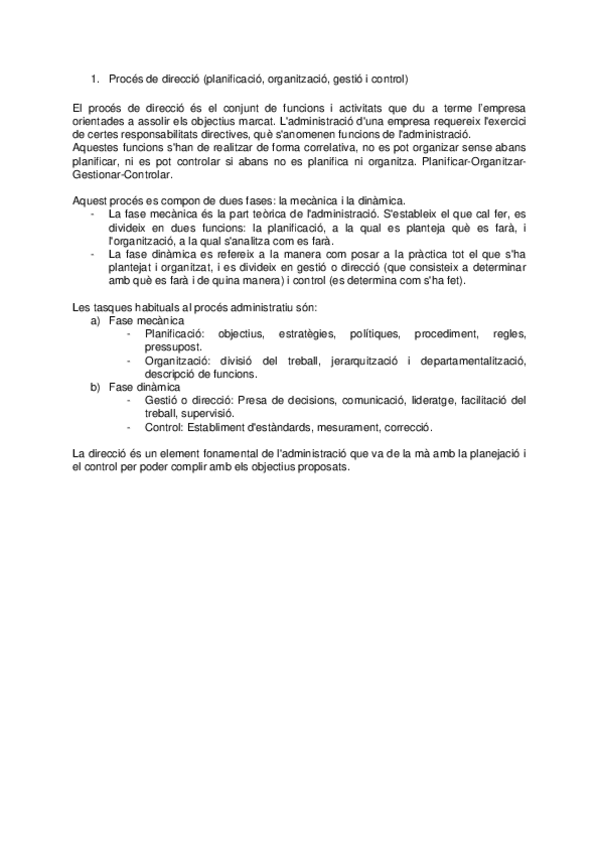 1. Procés de direcció (planificació, organització, gestió i control)

El procés de direcció és el conjunt de funcions i activitats que du a terme l'empresa orientades a assolir els objectius marcat. L'administració d'una empresa requereix l'exercici de certes responsabilitats directives, què s'anomenen funcions de l'administració.
Aquestes funcions s'han de realitzar de forma correlativa, no es pot organizar sense abans planificar, ni es pot controlar si abans no es planifica ni organitza. Planificar-Organitzar-Gestionar-Controlar.

Aquest procés es compon de dues fases: la mecànica i la dinàmica.
- La fase mecànica és la part teòrica de l'administració. S'estableix el que cal fer, es divideix en dues funcions: la planificació, a la qual es planteja què es farà, i l'organització, a la qual s'analitza com es farà.
- La fase dinàmica es refereix a la manera com posar a la pràctica tot el que s'ha plantejat i organitzat, i es divideix en gestió o direcció (que consisteix a determinar amb què es farà i de quina manera) i control (es determina com s'ha fet).

Les tasques habituals al procés administratiu són:
a) Fase mecànica
- Planificació: objectius, estratègies, polítiques, procediment, regles, pressupost.
- Organització: divisió del treball, jerarquització i departamentalització, descripció de funcions.
b) Fase dinàmica
- Gestió o direcció: Presa de decisions, comunicació, lideratge, facilitació del treball, supervisió.
- Control: Establiment d'estàndards, mesurament, correcció.

La direcció és un element fonamental de l'administració que va de la mà amb la planejació i el control per poder complir amb els objectius proposats.